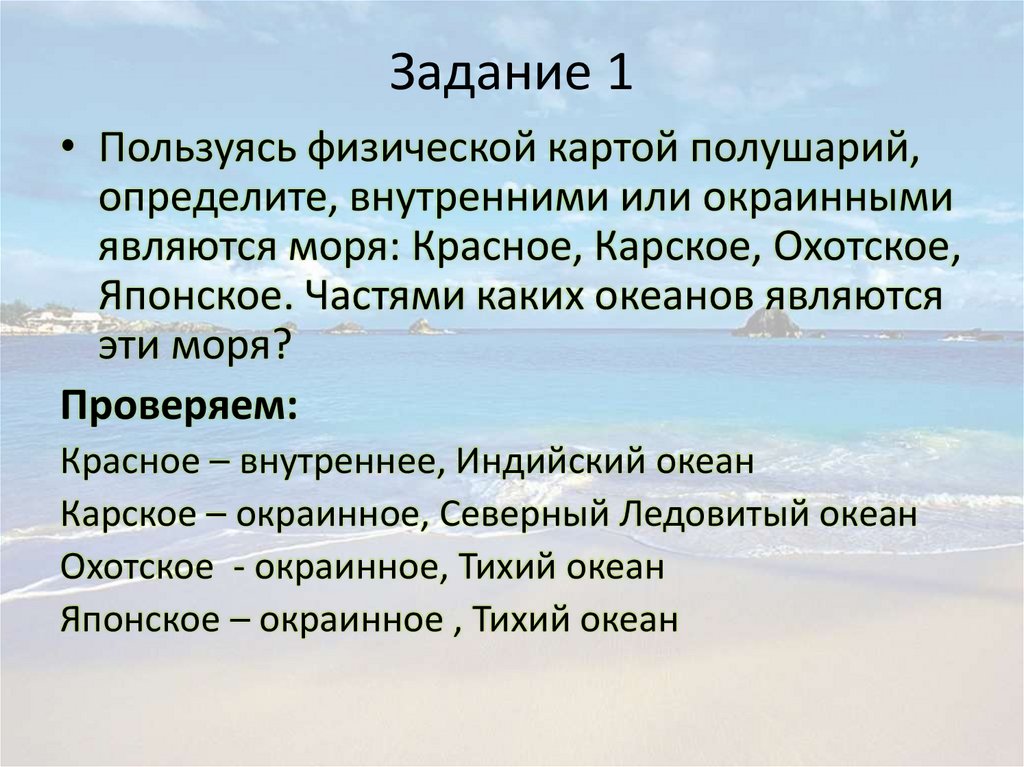 Задание 1

• Пользуясь физической картой полушарий, определите, внутренними или окраинными являются моря: Красное, Карское, Охотское, Японское. Частями каких океанов являются эти моря?

Проверяем:

Красное – внутреннее, Индийский океан

Карское – окраинное, Северный Ледовитый океан

Охотское - окраинное, Тихий океан

Японское – окраинное , Тихий океан